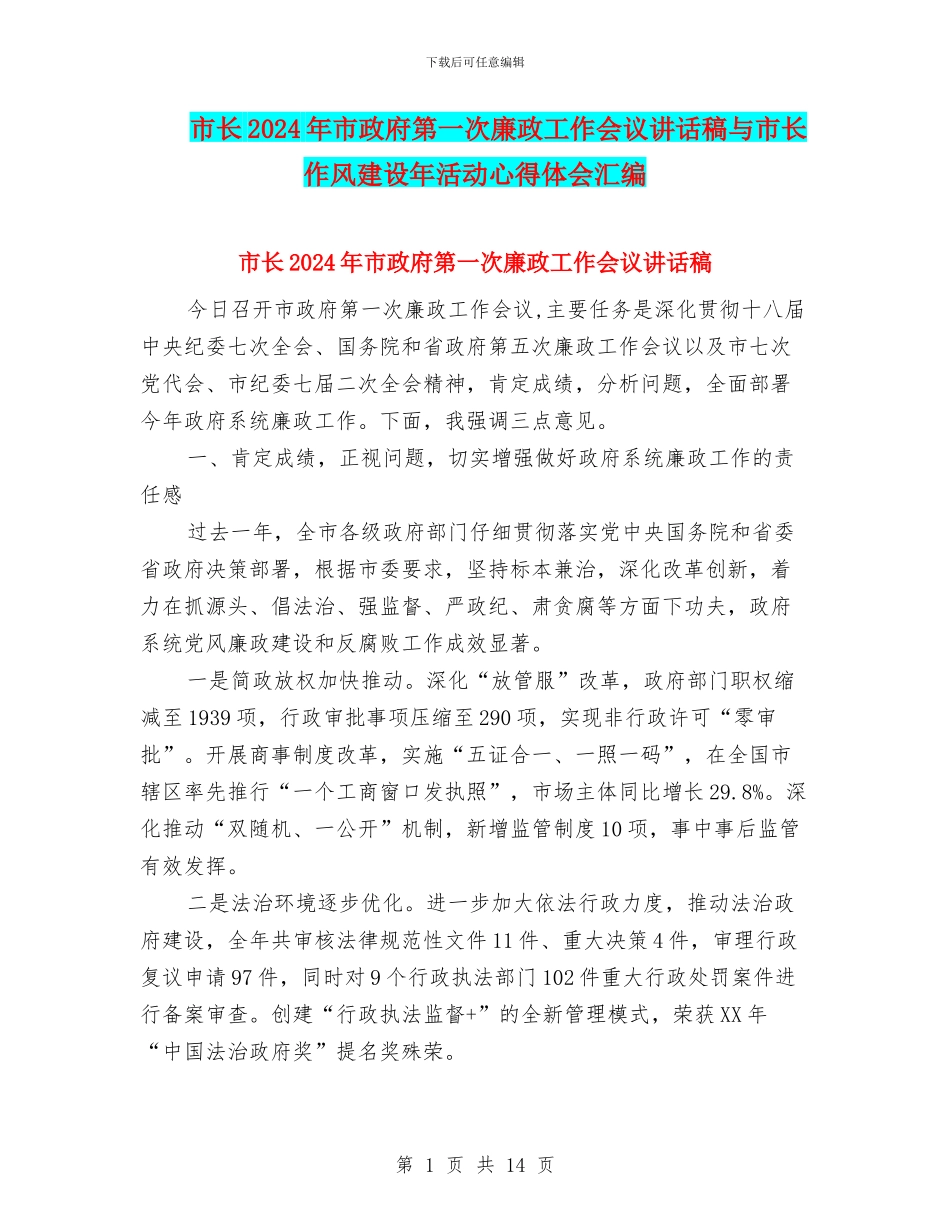 下载后可任意编辑

市长2024年市政府第一次廉政工作会议讲话稿与市长作风建设年活动心得体会汇编

市长2024年市政府第一次廉政工作会议讲话稿

今日召开市政府第一次廉政工作会议,主要任务是深化贯彻十八届中央纪委七次全会、国务院和省政府第五次廉政工作会议以及市七次党代会、市纪委七届二次全会精神，肯定成绩，分析问题，全面部署今年政府系统廉政工作。下面，我强调三点意见。

一、肯定成绩，正视问题，切实增强做好政府系统廉政工作的责任感

过去一年，全市各级政府部门仔细贯彻落实党中央国务院和省委省政府决策部署，根据市委要求，坚持标本兼治，深化改革创新，着力在抓源头、倡法治、强监督、严政纪、肃贪腐等方面下功夫，政府系统党风廉政建设和反腐败工作成效显著。

一是简政放权加快推动。深化“放管服”改革，政府部门职权缩减至1939项，行政审批事项压缩至290项，实现非行政许可“零审批”。开展商事制度改革，实施“五证合一、一照一码”，在全国市辖区率先推行“一个工商窗口发执照”，市场主体同比增长29.8%。深化推动“双随机、一公开”机制，新增监管制度10项，事中事后监管有效发挥。

二是法治环境逐步优化。进一步加大依法行政力度，推动法治政府建设，全年共审核法律规范性文件11件、重大决策4件，审理行政复议申请97件，同时对9个行政执法部门102件重大行政处罚案件进行备案审查。创建“行政执法监督+”的全新管理模式，荣获XX年“中国法治政府奖”提名奖殊荣。

第 1 页 共 14 页